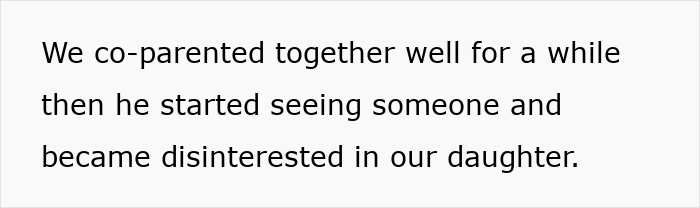 We co-parented together well for a while then he started seeing someone and became disinterested in our daughter.